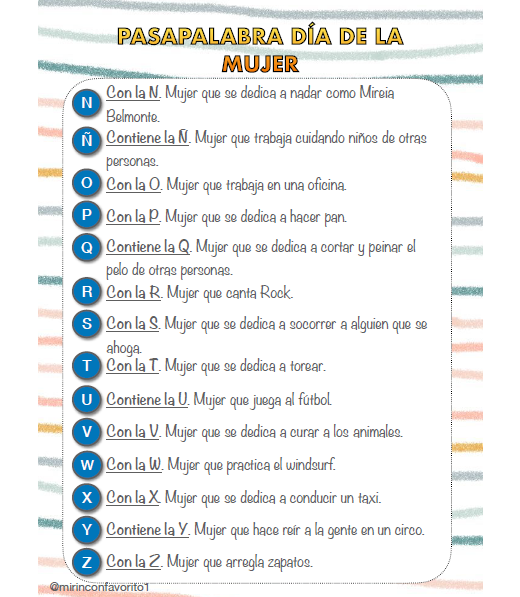 PASAPALABRA DÍA DE LA MUJER

N Con la N. Mujer que se dedica a nadar como Mireia Belmonte.

Ñ Contiene la Ñ. Mujer que trabaja cuidando niños de otras personas.

O Con la O. Mujer que trabaja en una oficina.

P Con la P. Mujer que se dedica a hacer pan.

Q Contiene la Q. Mujer que se dedica a cortar y peinar el pelo de otras personas.

R Con la R. Mujer que canta Rock.

S Con la S. Mujer que se dedica a socorrer a alguien que se ahoga.

T Con la T. Mujer que se dedica a torear.

U Contiene la U. Mujer que juega al fútbol.

V Con la V. Mujer que se dedica a curar a los animales.

W Con la W. Mujer que practica el windsurf.

X Con la X. Mujer que se dedica a conducir un taxi.

Y Contiene la Y. Mujer que hace reír a la gente en un circo.

Z Con la Z. Mujer que arregla zapatos.

@mirinconfavorito1